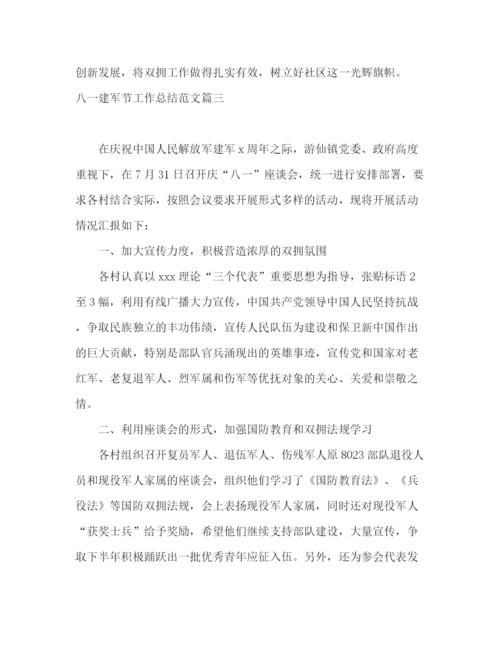 创新发展，将双拥工作做得扎实有效，树立好社区这一光辉旗帜。

八一建军节工作总结范文篇三

在庆祝中国人民解放军建军 x 周年之际，游仙镇党委、政府高度重视下，在 7 月 31 日召开庆“八一”座谈会，统一进行安排部署，要求各村结合实际，按照会议要求开展形式多样的活动，现将开展活动情况汇报如下：

一、加大宣传力度，积极营造浓厚的双拥氛围

各村认真以 xxx 理论“三个代表”重要思想为指导，张贴标语 2 至 3 幅，利用有线广播大力宣传，中国共产党领导中国人民坚持抗战，争取民族独立的丰功伟绩，宣传人民队伍为建设和保卫新中国作出的巨大贡献，特别是部队官兵涌现出的英雄事迹，宣传党和国家对老红军、老复退军人、烈军属和伤军等优抚对象的关心、关爱和崇敬之情。

二、利用座谈会的形式，加强国防教育和双拥法规学习

各村组织召开复员军人、退伍军人、伤残军人原 8023 部队退役人员和现役军人家属的座谈会，组织他们学习了《国防教育法》、《兵役法》等国防双拥法规，会上表扬现役军人家属，同时还对现役军人“获奖士兵”给予奖励，希望他们继续支持部队建设，大量宣传，争取下半年积极踊跃出一批优秀青年应征入伍。另外，还为参会代表发